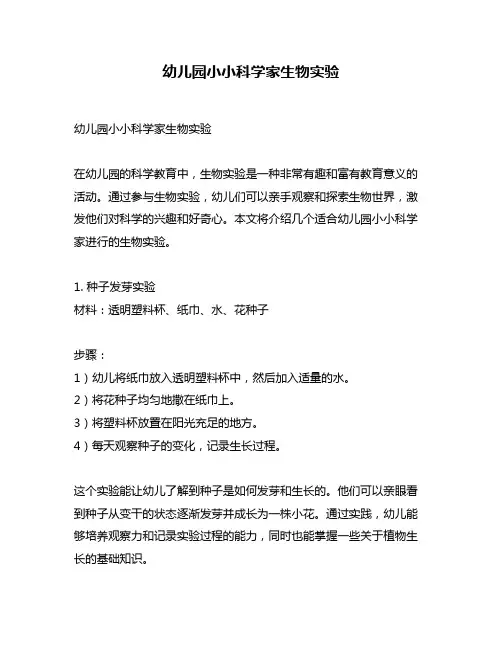 幼儿园小小科学家生物实验

幼儿园小小科学家生物实验

在幼儿园的科学教育中，生物实验是一种非常有趣和富有教育意义的活动。通过参与生物实验，幼儿们可以亲手观察和探索生物世界，激发他们对科学的兴趣和好奇心。本文将介绍几个适合幼儿园小小科学家进行的生物实验。

1. 种子发芽实验
材料：透明塑料杯、纸巾、水、花种子

步骤：
1）幼儿将纸巾放入透明塑料杯中，然后加入适量的水。
2）将花种子均匀地撒在纸巾上。
3）将塑料杯放置在阳光充足的地方。
4）每天观察种子的变化，记录生长过程。

这个实验能让幼儿了解到种子是如何发芽和生长的。他们可以亲眼看到种子从变干的状态逐渐发芽并成长为一株小花。通过实践，幼儿能够培养观察力和记录实验过程的能力，同时也能掌握一些关于植物生长的基础知识。